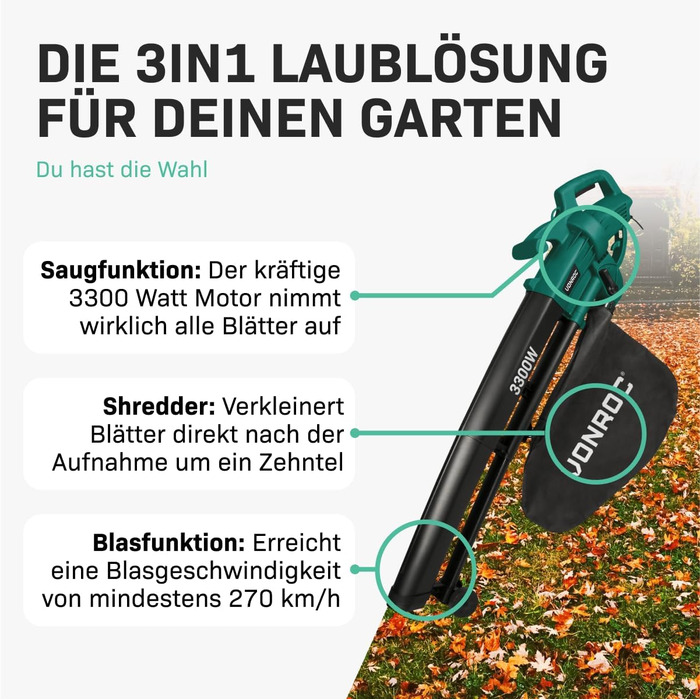 DIE 3IN1 LAUBLÖSUNG FÜR DEINEN GARTEN

Du hast die Wahl

**Saugfunktion:** Der kräftige 3300 Watt Motor nimmt wirklich alle Blätter auf

**Shredder:** Verkleinert Blätter direkt nach der Aufnahme um ein Zehntel

**Blasfunktion:** Erreicht eine Blasgeschwindigkeit von mindestens 270 km/h

VONROC

3300W

VONROC